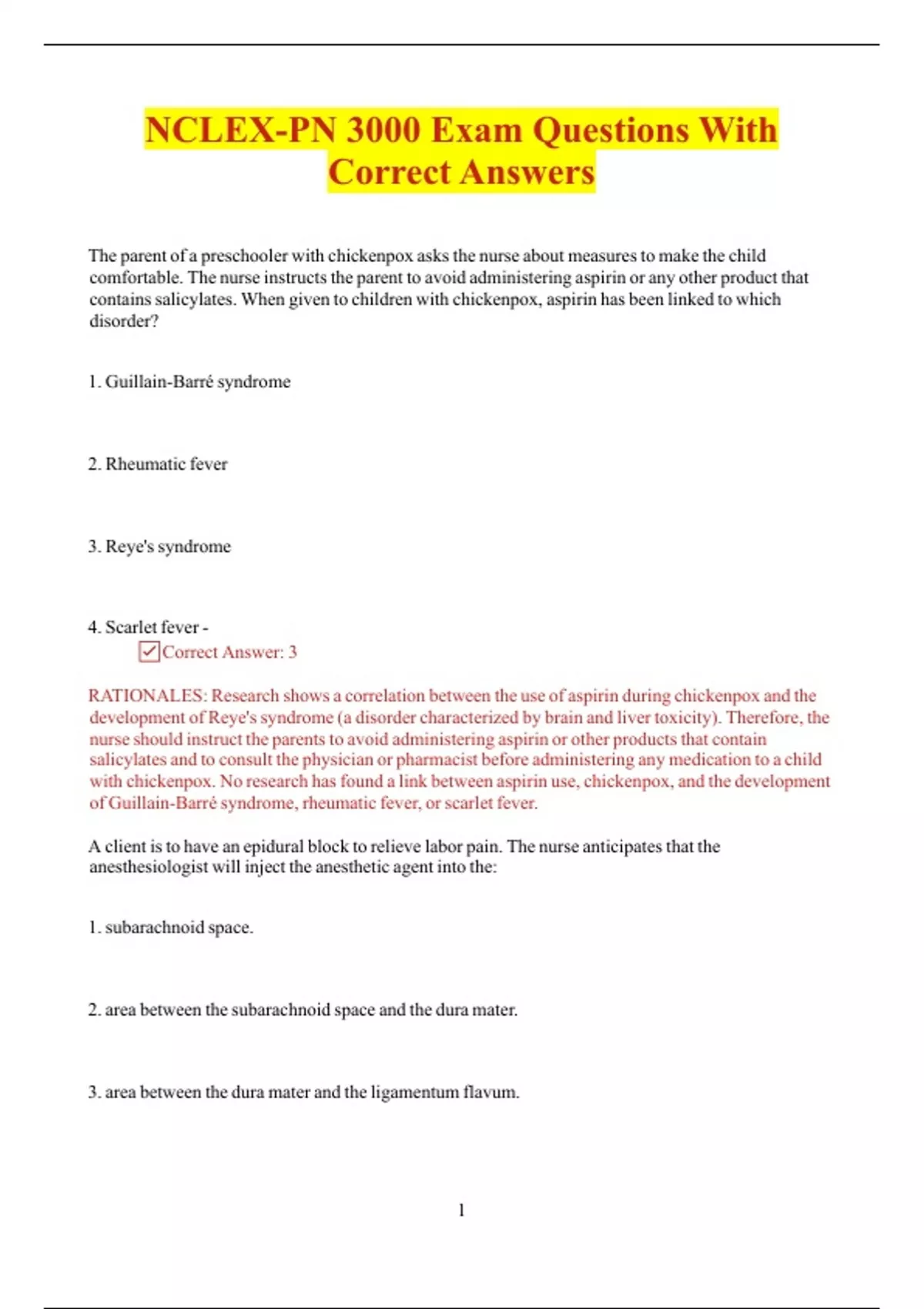 NCLEX-PN 3000 Exam Questions With Correct Answers

The parent of a preschooler with chickenpox asks the nurse about measures to make the child comfortable. The nurse instructs the parent to avoid administering aspirin or any other product that contains salicylates. When given to children with chickenpox, aspirin has been linked to which disorder?

1. Guillain-Barré syndrome

2. Rheumatic fever

3. Reye's syndrome

4. Scarlet fever -
Correct Answer: 3

RATIONALES: Research shows a correlation between the use of aspirin during chickenpox and the development of Reye's syndrome (a disorder characterized by brain and liver toxicity). Therefore, the nurse should instruct the parents to avoid administering aspirin or other products that contain salicylates and to consult the physician or pharmacist before administering any medication to a child with chickenpox. No research has found a link between aspirin use, chickenpox, and the development of Guillain-Barré syndrome, rheumatic fever, or scarlet fever.

A client is to have an epidural block to relieve labor pain. The nurse anticipates that the anesthesiologist will inject the anesthetic agent into the:

1. subarachnoid space.

2. area between the subarachnoid space and the dura mater.

3. area between the dura mater and the ligamentum flavum.

1